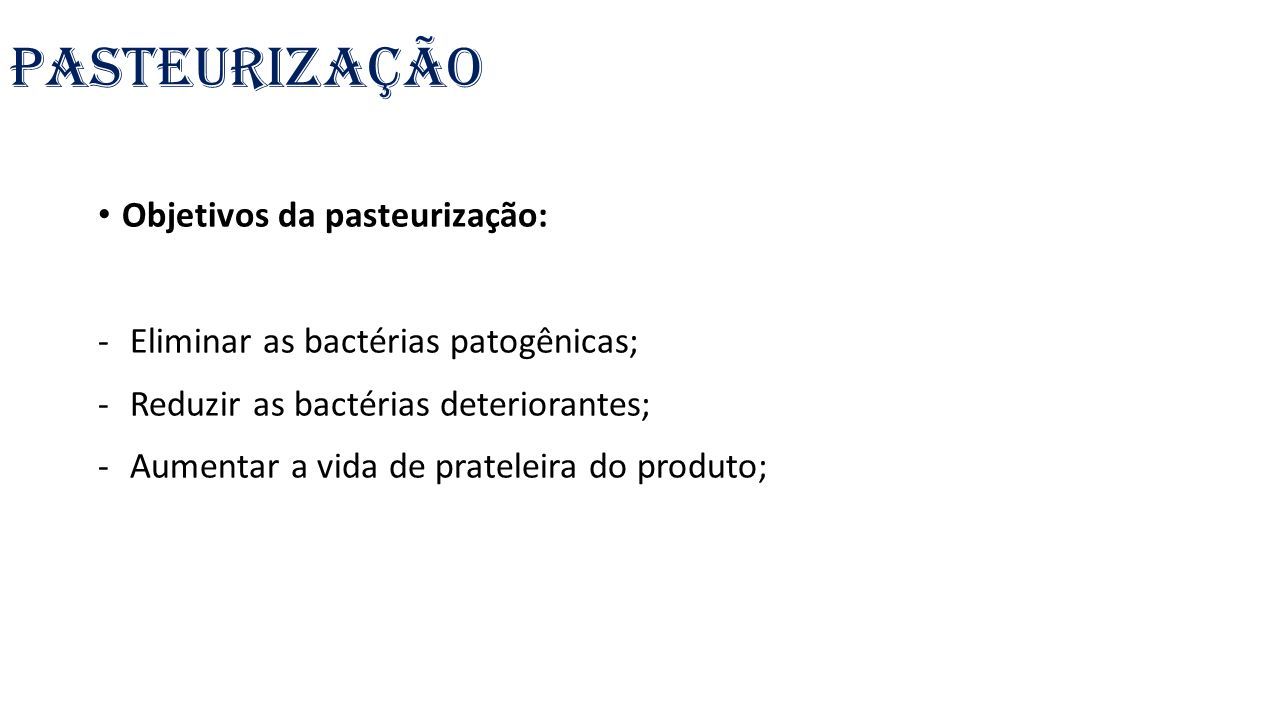 PASTEURIZAÇÃO

• Objetivos da pasteurização:

- Eliminar as bactérias patogênicas;
- Reduzir as bactérias deteriorantes;
- Aumentar a vida de prateleira do produto;